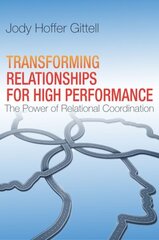 Jody Hoffer Gittell

TRANSFORMING RELATIONSHIPS FOR HIGH PERFORMANCE
The Power of Relational Coordination